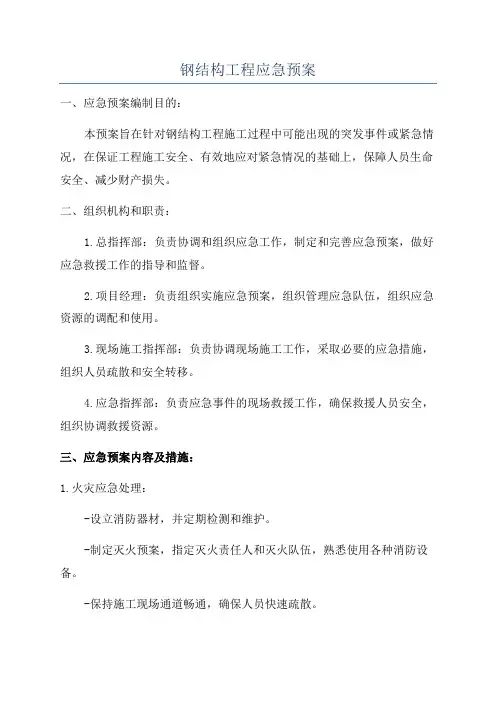 钢结构工程应急预案

一、应急预案编制目的：

本预案旨在针对钢结构工程施工过程中可能出现的突发事件或紧急情况，在保证工程施工安全、有效地应对紧急情况的基础上，保障人员生命安全、减少财产损失。

二、组织机构和职责：

1.总指挥部：负责协调和组织应急工作，制定和完善应急预案，做好应急救援工作的指导和监督。

2.项目经理：负责组织实施应急预案，组织管理应急队伍，组织应急资源的调配和使用。

3.现场施工指挥部：负责协调现场施工工作，采取必要的应急措施，组织人员疏散和安全转移。

4.应急指挥部：负责应急事件的现场救援工作，确保救援人员安全，组织协调救援资源。

三、应急预案内容及措施：

1.火灾应急处理：

-设立消防器材，并定期检测和维护。

-制定灭火预案，指定灭火责任人和灭火队伍，熟悉使用各种消防设备。

-保持施工现场通道畅通，确保人员快速疏散。